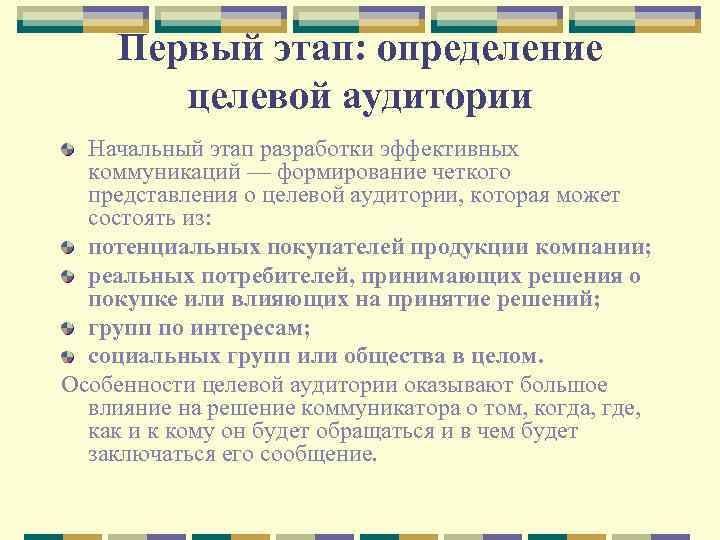 Первый этап: определение целевой аудитории

Начальный этап разработки эффективных коммуникаций — формирование четкого представления о целевой аудитории, которая может состоять из:

потенциальных покупателей продукции компании;

реальных потребителей, принимающих решения о покупке или влияющих на принятие решений;

групп по интересам;

социальных групп или общества в целом.

Особенности целевой аудитории оказывают большое влияние на решение коммуникатора о том, когда, где, как и к кому он будет обращаться и в чем будет заключаться его сообщение.